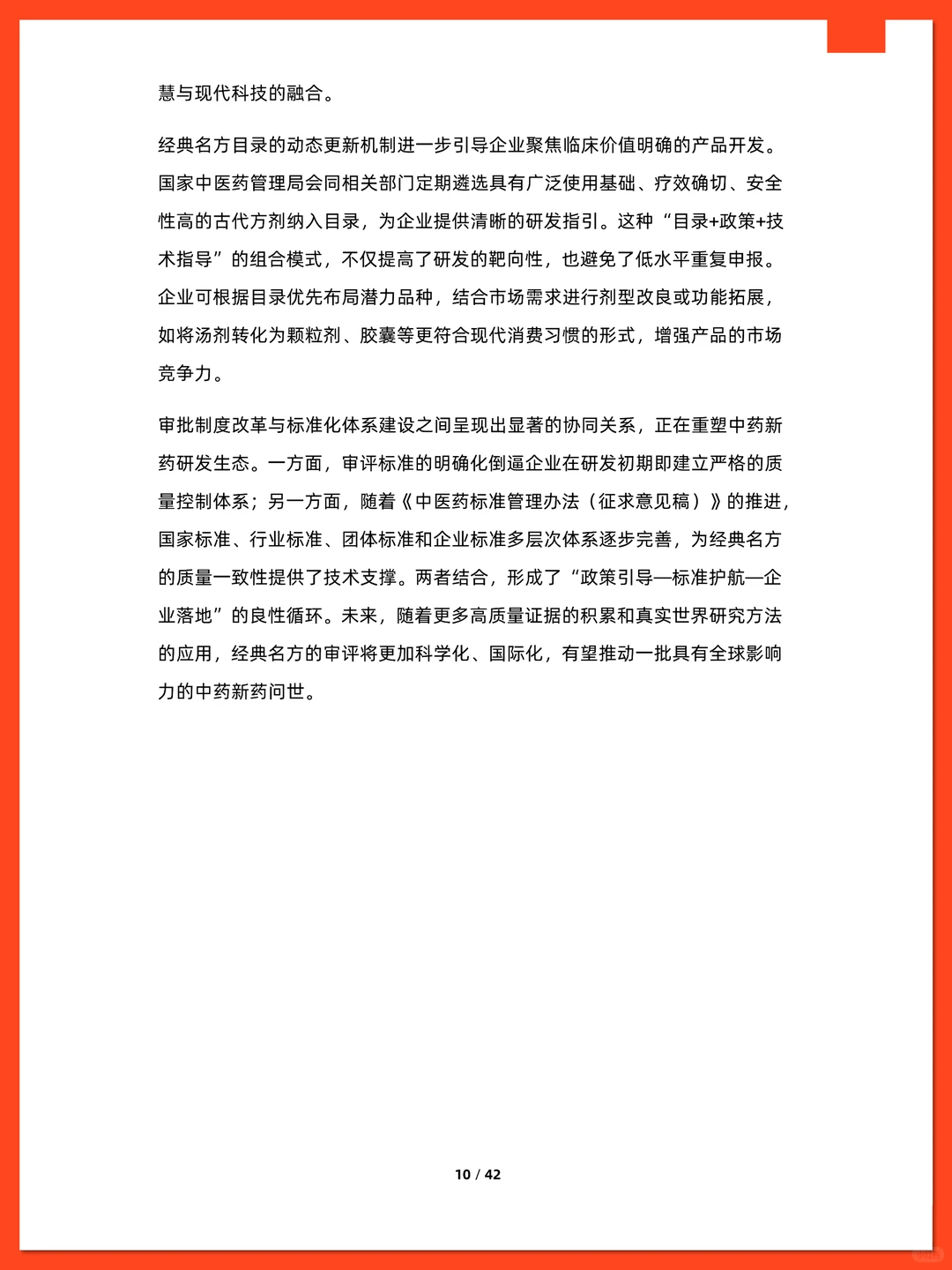 慧与现代科技的融合。

经典名方目录的动态更新机制进一步引导企业聚焦临床价值明确的产品开发。国家中医药管理局会同相关部门定期遴选具有广泛使用基础、疗效确切、安全性高的古代方剂纳入目录，为企业提供清晰的研发指引。这种“目录+政策+技术指导”的组合模式，不仅提高了研发的靶向性，也避免了低水平重复申报。企业可根据目录优先布局潜力品种，结合市场需求进行剂型改良或功能拓展，如将汤剂转化为颗粒剂、胶囊等更符合现代消费习惯的形式，增强产品的市场竞争力。

审批制度改革与标准化体系建设之间呈现出显著的协同关系，正在重塑中药新药研发生态。一方面，审评标准的明确化倒逼企业在研发初期即建立严格的质量控制体系；另一方面，随着《中医药标准管理办法（征求意见稿）》的推进，国家标准、行业标准、团体标准和企业标准多层次体系逐步完善，为经典名方的质量一致性提供了技术支撑。两者结合，形成了“政策引导—标准护航—企业落地”的良性循环。未来，随着更多高质量证据的积累和真实世界研究方法的应用，经典名方的审评将更加科学化、国际化，有望推动一批具有全球影响力的中药新药问世。

10 / 42